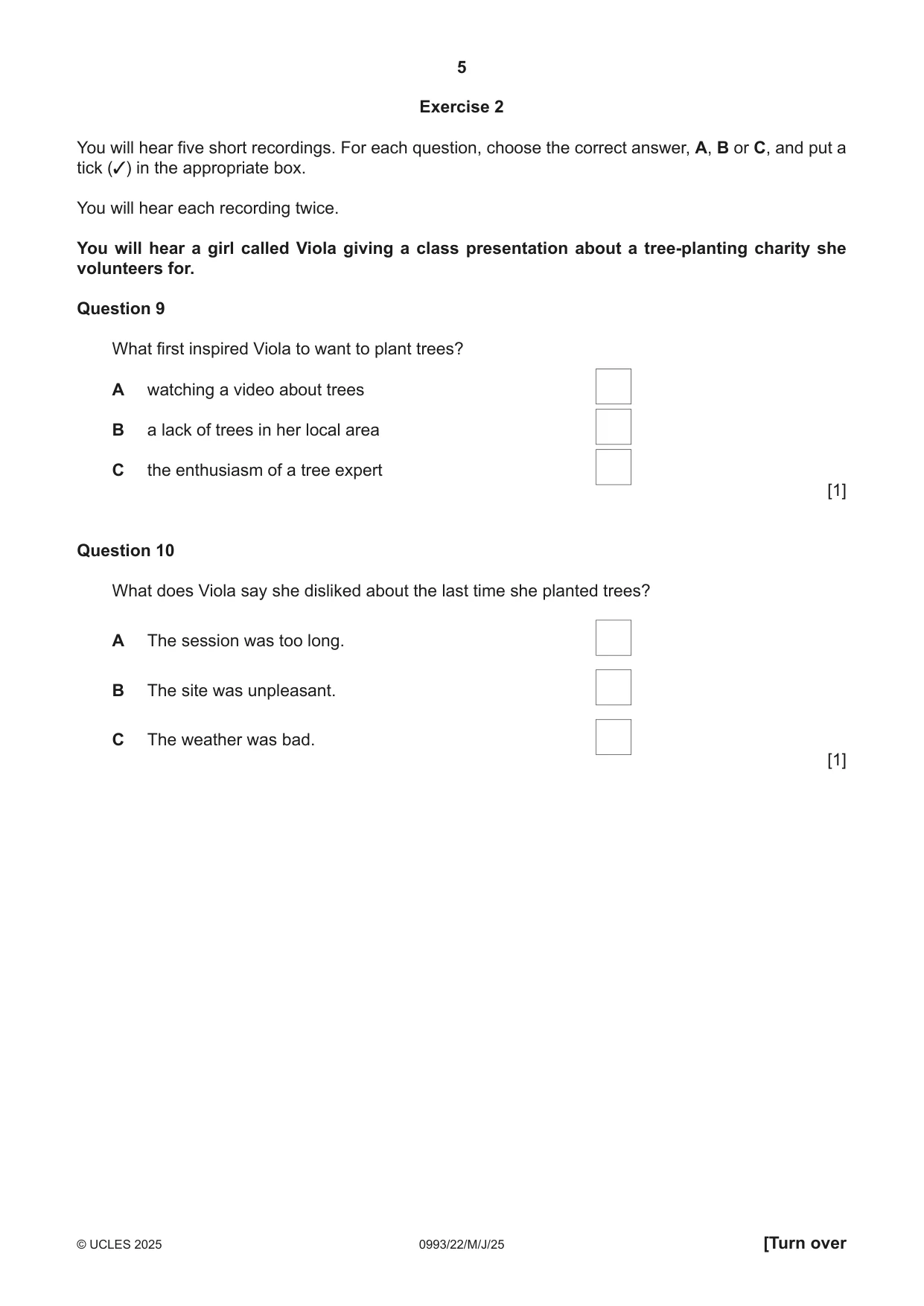 5

Exercise 2

You will hear five short recordings. For each question, choose the correct answer, A, B or C, and put a tick (✓) in the appropriate box.

You will hear each recording twice.

You will hear a girl called Viola giving a class presentation about a tree-planting charity she volunteers for.

Question 9

What first inspired Viola to want to plant trees?

A watching a video about trees ☐

B a lack of trees in her local area ☐

C the enthusiasm of a tree expert ☐

[1]

Question 10

What does Viola say she disliked about the last time she planted trees?

A The session was too long. ☐

B The site was unpleasant. ☐

C The weather was bad. ☐

[1]

© UCLES 2025 0993/22/M/J/25 [Turn over